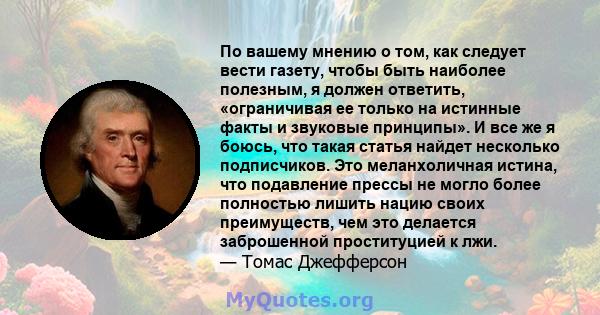 По вашему мнению о том, как следует вести газету, чтобы быть наиболее полезным, я должен ответить, «ограничивая ее только на истинные факты и звуковые принципы». И все же я боюсь, что такая статья найдет несколько подписчиков. Это меланхоличная истина, что подавление прессы не могло более полностью лишить нацию своих преимуществ, чем это делается заброшенной проституцией к лжи.
— Томас Джефферсон

MyQuotes.org